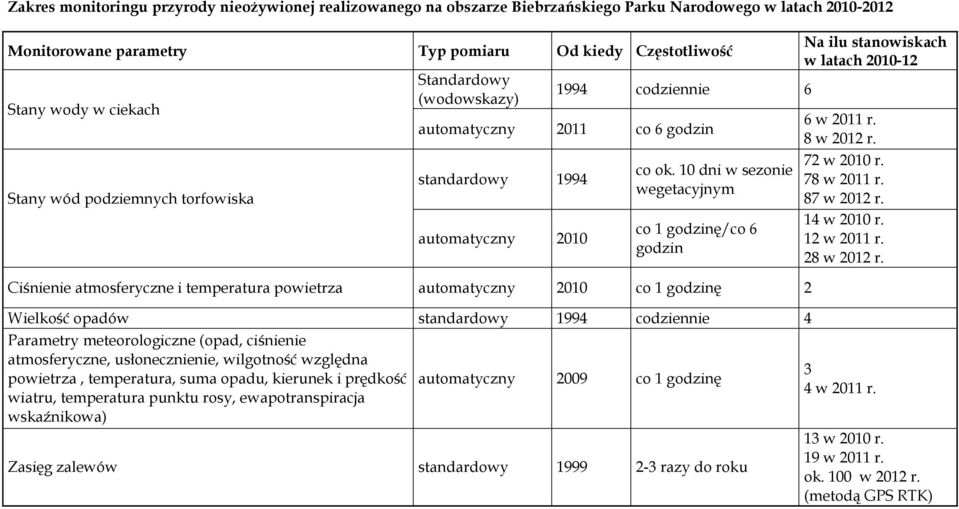 Zakres monitoringu przyrody nieożywionej realizowanego na obszarze Biebrzańskiego Parku Narodowego w latach 2010-2012

| Monitorowane parametry | Typ pomiaru | Od kiedy | Częstotliwość | Na ilu stanowiskach w latach 2010-12 |
|---|---|---|---|---|
| Stany wody w ciekach | Standardowy (wodowskazy) | 1994 | codziennie | 6 |
| | automatyczny | 2011 | co 6 godzin | 6 w 2011 r. 8 w 2012 r. |
| Stany wód podziemnych torfowiska | standardowy | 1994 | co ok. 10 dni w sezonie wegetacyjnym | 72 w 2010 r. 78 w 2011 r. 87 w 2012 r. |
| | automatyczny | 2010 | co 1 godzinę/co 6 godzin | 14 w 2010 r. 12 w 2011 r. 28 w 2012 r. |
| Ciśnienie atmosferyczne i temperatura powietrza | automatyczny | 2010 | co 1 godzinę | 2 |
| Wielkość opadów | standardowy | 1994 | codziennie | 4 |
| Parametry meteorologiczne (opad, ciśnienie atmosferyczne, usłonecznienie, wilgotność względna powietrza , temperatura, suma opadu, kierunek i prędkość wiatru, temperatura punktu rosy, ewapotranspiracja wskaźnikowa) | automatyczny | 2009 | co 1 godzinę | 3 4 w 2011 r. |
| Zasięg zalewów | standardowy | 1999 | 2-3 razy do roku | 13 w 2010 r. 19 w 2011 r. ok. 100 w 2012 r. (metodą GPS RTK) |